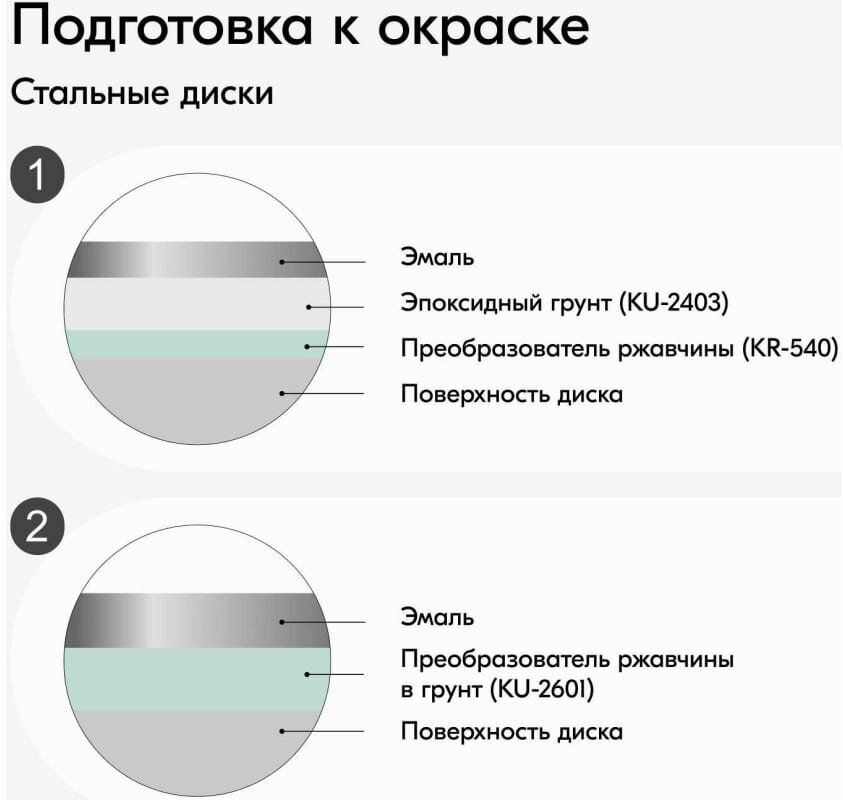 Подготовка к окраске

Стальные диски

1

Эмаль

Эпоксидный грунт (KU-2403)

Преобразователь ржавчины (KR-540)

Поверхность диска

2

Эмаль

Преобразователь ржавчины в грунт (KU-2601)

Поверхность диска